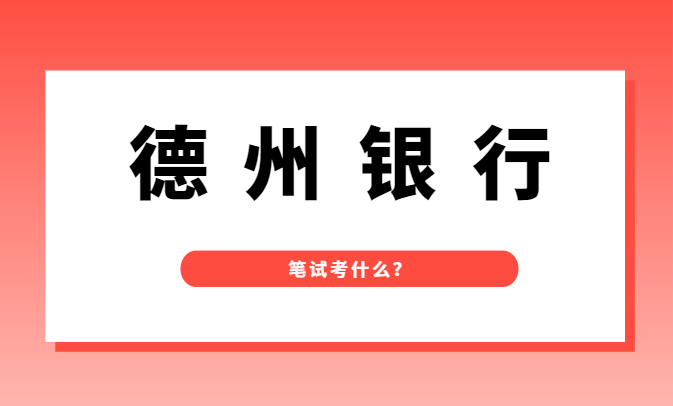 德州银行

笔试考什么?